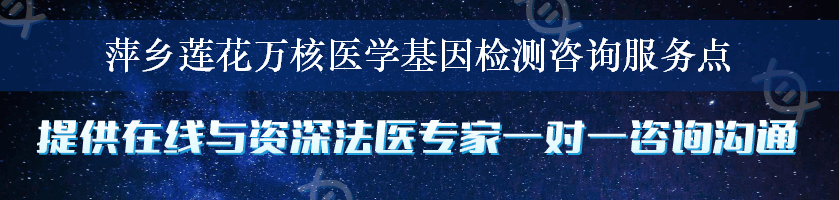 萍乡莲花万核医学基因检测咨询服务点

提供在线与资深法医专家一对一咨询沟通